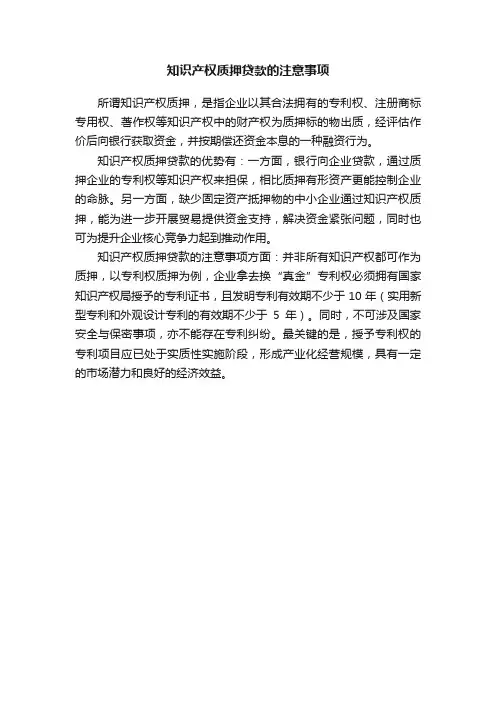 知识产权质押贷款的注意事项

所谓知识产权质押，是指企业以其合法拥有的专利权、注册商标专用权、著作权等知识产权中的财产权为质押标的物出质，经评估作价后向银行获取资金，并按期偿还资金本息的一种融资行为。

知识产权质押贷款的优势有：一方面，银行向企业贷款，通过质押企业的专利权等知识产权来担保，相比质押有形资产更能控制企业的命脉。另一方面，缺少固定资产抵押物的中小企业通过知识产权质押，能为进一步开展贸易提供资金支持，解决资金紧张问题，同时也可为提升企业核心竞争力起到推动作用。

知识产权质押贷款的注意事项方面：并非所有知识产权都可作为质押，以专利权质押为例，企业拿去换“真金”专利权必须拥有国家知识产权局授予的专利证书，且发明专利有效期不少于 10 年（实用新型专利和外观设计专利的有效期不少于 5 年）。同时，不可涉及国家安全与保密事项，亦不能存在专利纠纷。最关键的是，授予专利权的专利项目应已处于实质性实施阶段，形成产业化经营规模，具有一定的市场潜力和良好的经济效益。